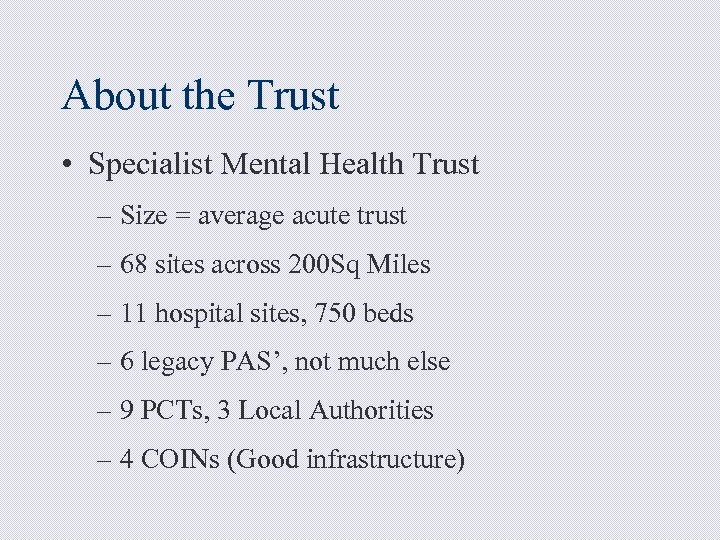 About the Trust

• Specialist Mental Health Trust

– Size = average acute trust

– 68 sites across 200Sq Miles

– 11 hospital sites, 750 beds

– 6 legacy PAS', not much else

– 9 PCTs, 3 Local Authorities

– 4 COINs (Good infrastructure)